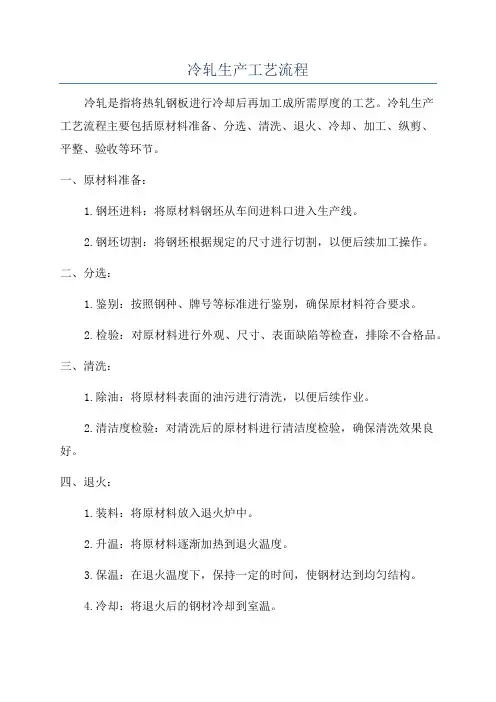 冷轧生产工艺流程

冷轧是指将热轧钢板进行冷却后再加工成所需厚度的工艺。冷轧生产工艺流程主要包括原材料准备、分选、清洗、退火、冷却、加工、纵剪、平整、验收等环节。

一、原材料准备：

1. 钢坯进料：将原材料钢坯从车间进料口进入生产线。

2. 钢坯切割：将钢坯根据规定的尺寸进行切割，以便后续加工操作。

二、分选：

1. 鉴别：按照钢种、牌号等标准进行鉴别，确保原材料符合要求。

2. 检验：对原材料进行外观、尺寸、表面缺陷等检查，排除不合格品。

三、清洗：

1. 除油：将原材料表面的油污进行清洗，以便后续作业。

2. 清洁度检验：对清洗后的原材料进行清洁度检验，确保清洗效果良好。

四、退火：

1. 装料：将原材料放入退火炉中。

2. 升温：将原材料逐渐加热到退火温度。

3. 保温：在退火温度下，保持一定的时间，使钢材达到均匀结构。

4. 冷却：将退火后的钢材冷却到室温。